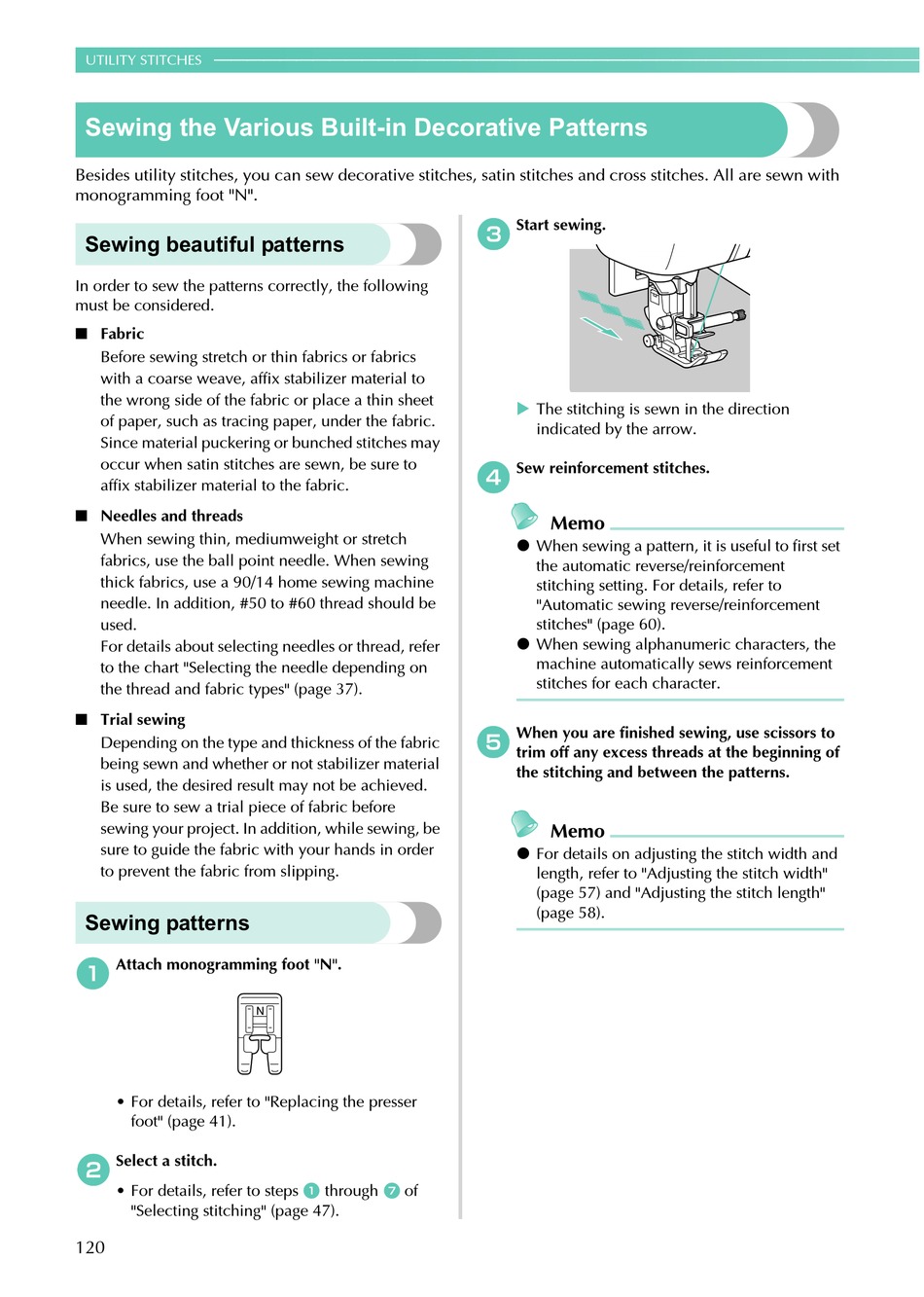 UTILITY STITCHES

Sewing the Various Built-in Decorative Patterns

Besides utility stitches, you can sew decorative stitches, satin stitches and cross stitches. All are sewn with monogramming foot "N".

Sewing beautiful patterns

In order to sew the patterns correctly, the following must be considered.

■ Fabric
Before sewing stretch or thin fabrics or fabrics with a coarse weave, affix stabilizer material to the wrong side of the fabric or place a thin sheet of paper, such as tracing paper, under the fabric. Since material puckering or bunched stitches may occur when satin stitches are sewn, be sure to affix stabilizer material to the fabric.

■ Needles and threads
When sewing thin, mediumweight or stretch fabrics, use the ball point needle. When sewing thick fabrics, use a 90/14 home sewing machine needle. In addition, #50 to #60 thread should be used.
For details about selecting needles or thread, refer to the chart "Selecting the needle depending on the thread and fabric types" (page 37).

■ Trial sewing
Depending on the type and thickness of the fabric being sewn and whether or not stabilizer material is used, the desired result may not be achieved. Be sure to sew a trial piece of fabric before sewing your project. In addition, while sewing, be sure to guide the fabric with your hands in order to prevent the fabric from slipping.

Sewing patterns

1 Attach monogramming foot "N".

N

• For details, refer to "Replacing the presser foot" (page 41).

2 Select a stitch.

• For details, refer to steps 1 through 7 of "Selecting stitching" (page 47).

3 Start sewing.

▶ The stitching is sewn in the direction indicated by the arrow.

4 Sew reinforcement stitches.

Memo
● When sewing a pattern, it is useful to first set the automatic reverse/reinforcement stitching setting. For details, refer to "Automatic sewing reverse/reinforcement stitches" (page 60).
● When sewing alphanumeric characters, the machine automatically sews reinforcement stitches for each character.

5 When you are finished sewing, use scissors to trim off any excess threads at the beginning of the stitching and between the patterns.

Memo
● For details on adjusting the stitch width and length, refer to "Adjusting the stitch width" (page 57) and "Adjusting the stitch length" (page 58).

120